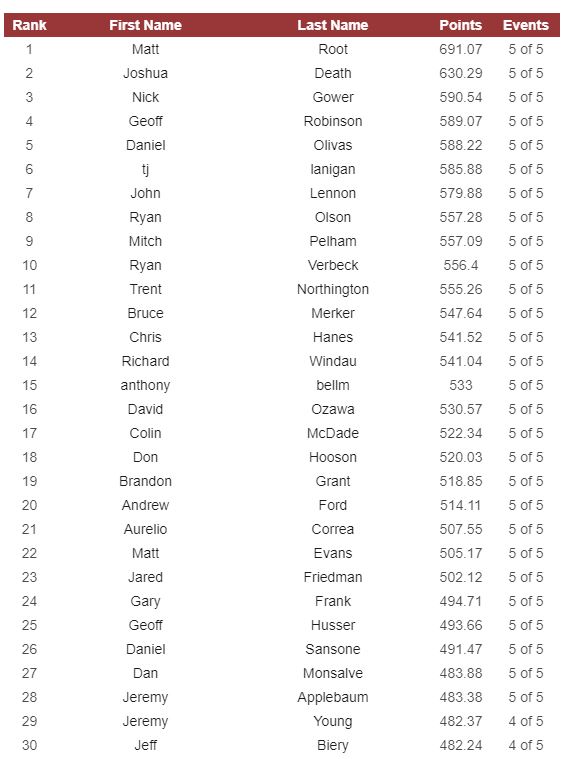 | Rank | First Name | Last Name | Points | Events |
|---|---|---|---|---|
| 1 | Matt | Root | 691.07 | 5 of 5 |
| 2 | Joshua | Death | 630.29 | 5 of 5 |
| 3 | Nick | Gower | 590.54 | 5 of 5 |
| 4 | Geoff | Robinson | 589.07 | 5 of 5 |
| 5 | Daniel | Olivas | 588.22 | 5 of 5 |
| 6 | tj | lanigan | 585.88 | 5 of 5 |
| 7 | John | Lennon | 579.88 | 5 of 5 |
| 8 | Ryan | Olson | 557.28 | 5 of 5 |
| 9 | Mitch | Pelham | 557.09 | 5 of 5 |
| 10 | Ryan | Verbeck | 556.4 | 5 of 5 |
| 11 | Trent | Northington | 555.26 | 5 of 5 |
| 12 | Bruce | Merker | 547.64 | 5 of 5 |
| 13 | Chris | Hanes | 541.52 | 5 of 5 |
| 14 | Richard | Windau | 541.04 | 5 of 5 |
| 15 | anthony | bellm | 533 | 5 of 5 |
| 16 | David | Ozawa | 530.57 | 5 of 5 |
| 17 | Colin | McDade | 522.34 | 5 of 5 |
| 18 | Don | Hooson | 520.03 | 5 of 5 |
| 19 | Brandon | Grant | 518.85 | 5 of 5 |
| 20 | Andrew | Ford | 514.11 | 5 of 5 |
| 21 | Aurelio | Correa | 507.55 | 5 of 5 |
| 22 | Matt | Evans | 505.17 | 5 of 5 |
| 23 | Jared | Friedman | 502.12 | 5 of 5 |
| 24 | Gary | Frank | 494.71 | 5 of 5 |
| 25 | Geoff | Husser | 493.66 | 5 of 5 |
| 26 | Daniel | Sansone | 491.47 | 5 of 5 |
| 27 | Dan | Monsalve | 483.88 | 5 of 5 |
| 28 | Jeremy | Applebaum | 483.38 | 5 of 5 |
| 29 | Jeremy | Young | 482.37 | 4 of 5 |
| 30 | Jeff | Biery | 482.24 | 4 of 5 |